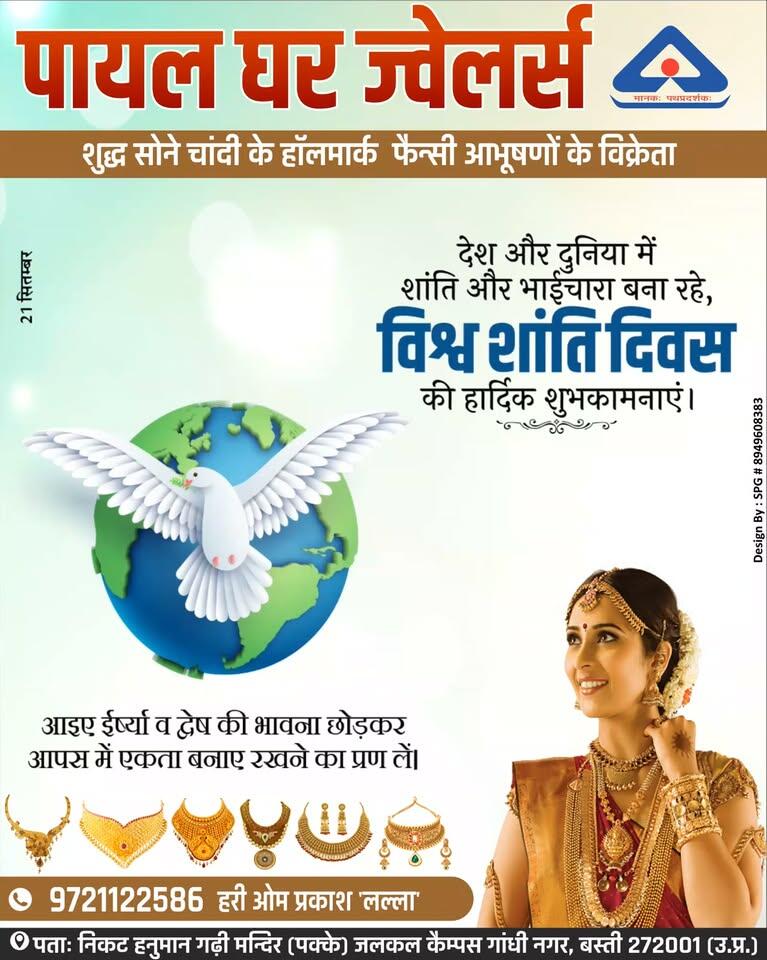 पायल घर ज्वेलर्स

मानकः पथप्रदर्शकः

शुद्ध सोने चांदी के हॉलमार्क फैन्सी आभूषणों के विक्रेता

21 सितम्बर

देश और दुनिया में शांति और भाईचारा बना रहे,

विश्व शांति दिवस

की हार्दिक शुभकामनाएं।

Design By : SPG # 8949608383

आइए ईर्ष्या व द्वेष की भावना छोड़कर आपस में एकता बनाए रखने का प्रण लें।

9721122586 हरी ओम प्रकाश 'लल्ला'

पताः निकट हनुमान गढ़ी मन्दिर (पक्के) जलकल कैम्पस गांधी नगर, बस्ती 272001 (उ.प्र.)